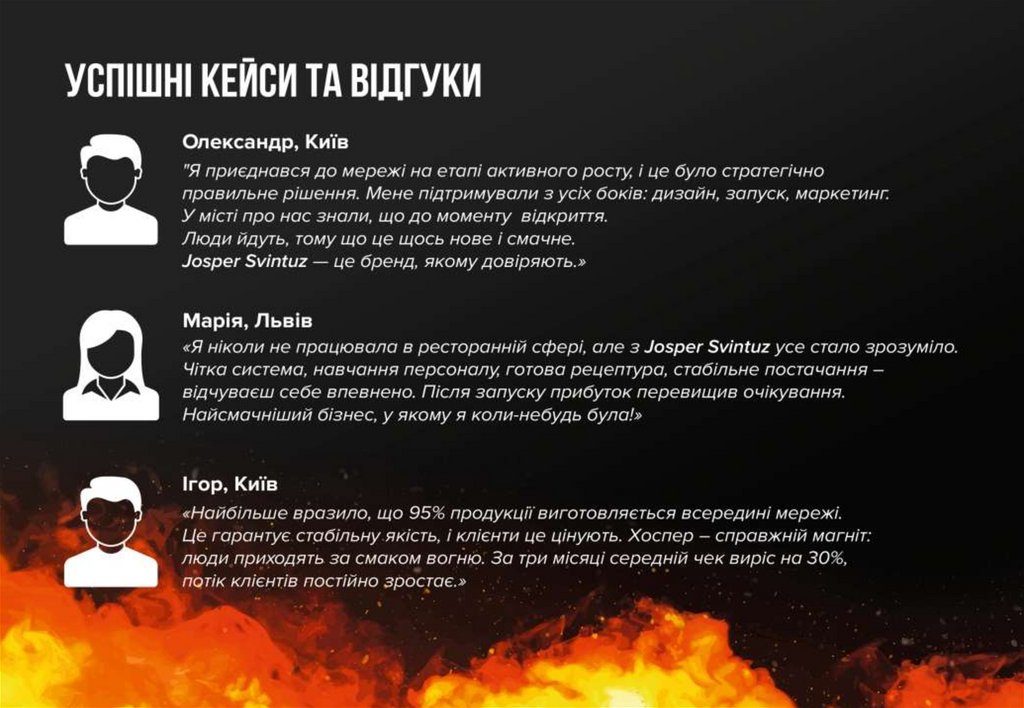 УСПІШНІ КЕЙСИ ТА ВІДГУКИ

Олександр, Київ
"Я приєднався до мережі на етапі активного росту, і це було стратегічно правильне рішення. Мене підтримували з усіх боків: дизайн, запуск, маркетинг. У місті про нас знали, що до моменту відкриття. Люди йдуть, тому що це щось нове і смачне. Josper Svintuz — це бренд, якому довіряють.»

Марія, Львів
«Я ніколи не працювала в ресторанній сфері, але з Josper Svintuz усе стало зрозуміло. Чітка система, навчання персоналу, готова рецептура, стабільне постачання – відчуваєш себе впевнено. Після запуску прибуток перевищив очікування. Найсмачніший бізнес, у якому я коли-небудь була!»

Ігор, Київ
«Найбільше вразило, що 95% продукції виготовляється всередині мережі. Це гарантує стабільну якість, і клієнти це цінують. Хоспер – справжній магніт: люди приходять за смаком вогню. За три місяці середній чек виріс на 30%, потік клієнтів постійно зростає.»